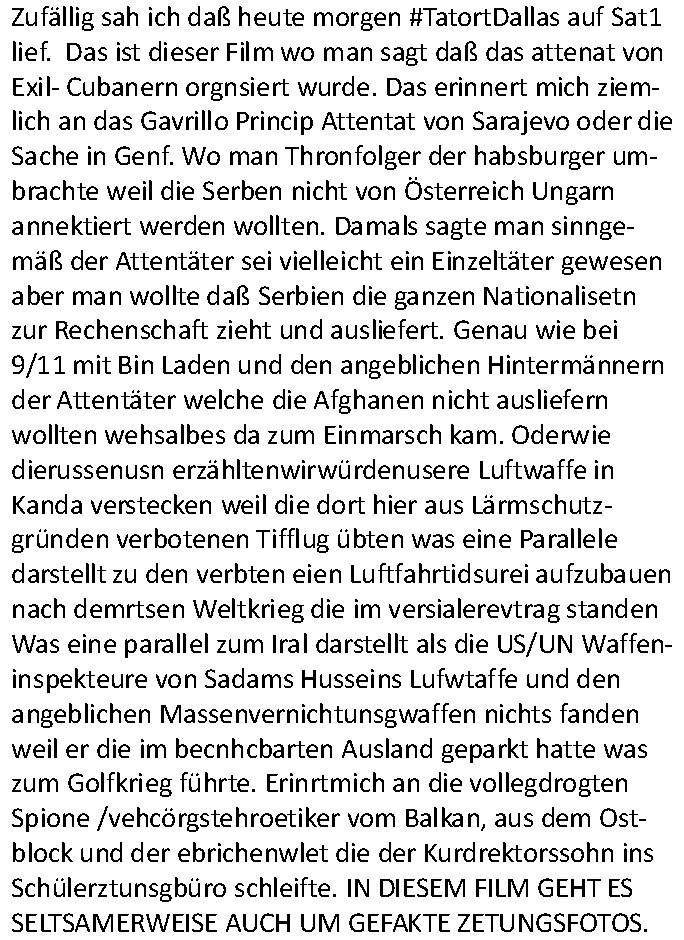 Zufällig sah ich daß heute morgen #TatortDallas auf Sat1 lief. Das ist dieser Film wo man sagt daß das attenat von Exil- Cubanern orgnsiert wurde. Das erinnert mich ziemlich an das Gavrillo Princip Attentat von Sarajevo oder die Sache in Genf. Wo man Thronfolger der habsburger umbrachte weil die Serben nicht von Österreich Ungarn annektiert werden wollten. Damals sagte man sinngemäß der Attentäter sei vielleicht ein Einzeltäter gewesen aber man wollte daß Serbien die ganzen Nationalisetn zur Rechenschaft zieht und ausliefert. Genau wie bei 9/11 mit Bin Laden und den angeblichen Hintermännern der Attentäter welche die Afghanen nicht ausliefern wollten wehsalbes da zum Einmarsch kam. Oderwie dierussenusn erzähltenwirwürdenusere Luftwaffe in Kanda verstecken weil die dort hier aus Lärmschutzgründen verbotenen Tifflug übten was eine Parallele darstellt zu den verbten eien Luftfahrtidsurei aufzubauen nach demrtsen Weltkrieg die im versialerevtrag standen Was eine parallel zum Iral darstellt als die US/UN Waffeninspekteure von Sadams Husseins Lufwtaffe und den angeblichen Massenvernichtunsgwaffen nichts fanden weil er die im becnhcbarten Ausland geparkt hatte was zum Golfkrieg führte. Erinrtmich an die vollegdrogten Spione /vehcörgstehroetiker vom Balkan, aus dem Ostblock und der ebrichenwlet die der Kurdrektorssohn ins Schülerztunsgbüro schleifte. IN DIESEM FILM GEHT ES SELTSAMERWEISE AUCH UM GEFAKTE ZETUNGSFOTOS.